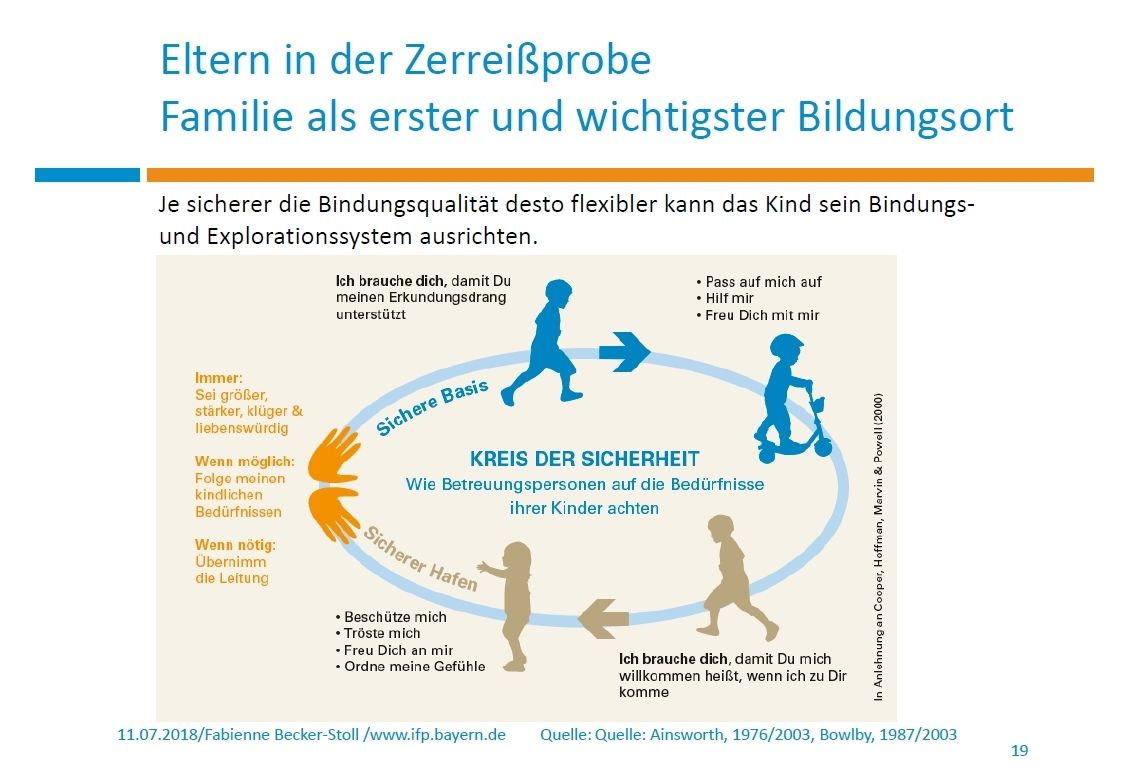 Eltern in der Zerreißprobe
Familie als erster und wichtigster Bildungsort

Je sicherer die Bindungsqualität desto flexibler kann das Kind sein Bindungs- und Explorationssystem ausrichten.

Ich brauche dich, damit Du meinen Erkundungsdrang unterstützt

• Pass auf mich auf
• Hilf mir
• Freu Dich mit mir

Immer:
Sei größer, stärker, klüger & liebenswürdig

Wenn möglich:
Folge meinen kindlichen Bedürfnissen

Wenn nötig:
Übernimm die Leitung

Sichere Basis

KREIS DER SICHERHEIT
Wie Betreuungspersonen auf die Bedürfnisse ihrer Kinder achten

Sicherer Hafen

• Beschütze mich
• Tröste mich
• Freu Dich an mir
• Ordne meine Gefühle

Ich brauche dich, damit Du mich willkommen heißt, wenn ich zu Dir komme

In Anlehnung an Cooper, Hoffman, Mervin & Powell (2000)

11.07.2018/Fabienne Becker-Stoll /www.ifp.bayern.de Quelle: Quelle: Ainsworth, 1976/2003, Bowlby, 1987/2003

19